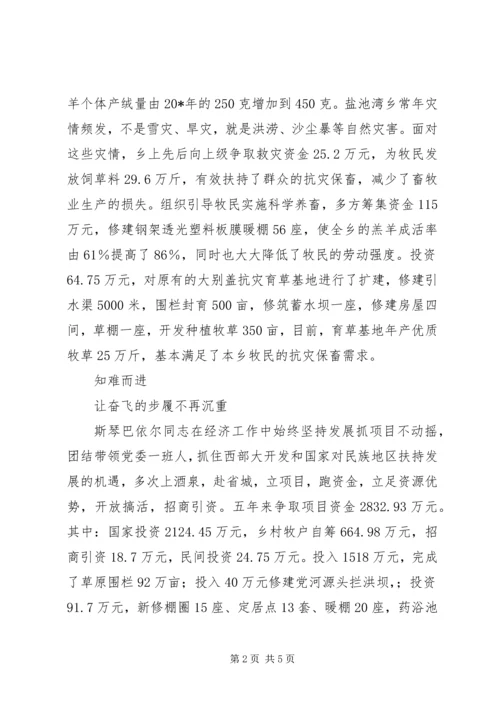 羊个体产绒量由20*年的250克增加到450克。盐池湾乡常年灾情频发，不是雪灾、旱灾，就是洪涝、沙尘暴等自然灾害。面对这些灾情，乡上先后向上级争取救灾资金25.2万元，为牧民发放饲草料29.6万斤，有效扶持了群众的抗灾保畜，减少了畜牧业生产的损失。组织引导牧民实施科学养畜，多方筹集资金115万元，修建钢架透光塑料板膜暖棚56座，使全乡的羔羊成活率由61%提高了86%，同时也大大降低了牧民的劳动强度。投资64.75万元，对原有的大别盖抗灾育草基地进行了扩建，修建引水渠5000米，围栏封育500亩，修筑蓄水坝一座，修建房屋四间，草棚一座，开发种植牧草350亩，目前，育草基地年产优质牧草25万斤，基本满足了本乡牧民的抗灾保畜需求。

知难而进

让奋飞的步履不再沉重

斯琴巴依尔同志在经济工作中始终坚持发展抓项目不动摇，团结带领党委一班人，抓住西部大开发和国家对民族地区扶持发展的机遇，多次上酒泉，赴省城，立项目，跑资金，立足资源优势，开放搞活，招商引资。五年来争取项目资金2832.93万元。其中：国家投资2124.45万元，乡村牧户自筹664.98万元，招商引资18.7万元，民间投资24.75万元。投入1518万元，完成了草原围栏92万亩；投入40万元修建党河源头拦洪坝，；投资91.7万元，新修棚圈15座、定居点13套、暖棚20座，药浴池

第2页 共5页